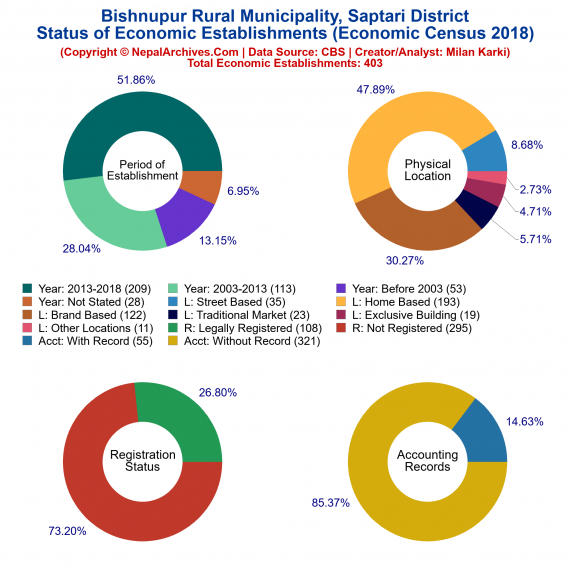 Bishnupur Rural Municipality, Saptari District
Status of Economic Establishments (Economic Census 2018)
(Copyright © NepalArchives.Com | Data Source: CBS | Creator/Analyst: Milan Karki)
Total Economic Establishments: 403

51.86%
Period of Establishment
6.95%
13.15%
28.04%

47.89%
Physical Location
8.68%
2.73%
4.71%
5.71%
30.27%

Year: 2013-2018 (209)
Year: 2003-2013 (113)
Year: Before 2003 (53)
Year: Not Stated (28)
L: Street Based (35)
L: Home Based (193)
L: Brand Based (122)
L: Traditional Market (23)
L: Exclusive Building (19)
L: Other Locations (11)
R: Legally Registered (108)
R: Not Registered (295)
Acct: With Record (55)
Acct: Without Record (321)

26.80%
Registration Status
73.20%

14.63%
Accounting Records
85.37%